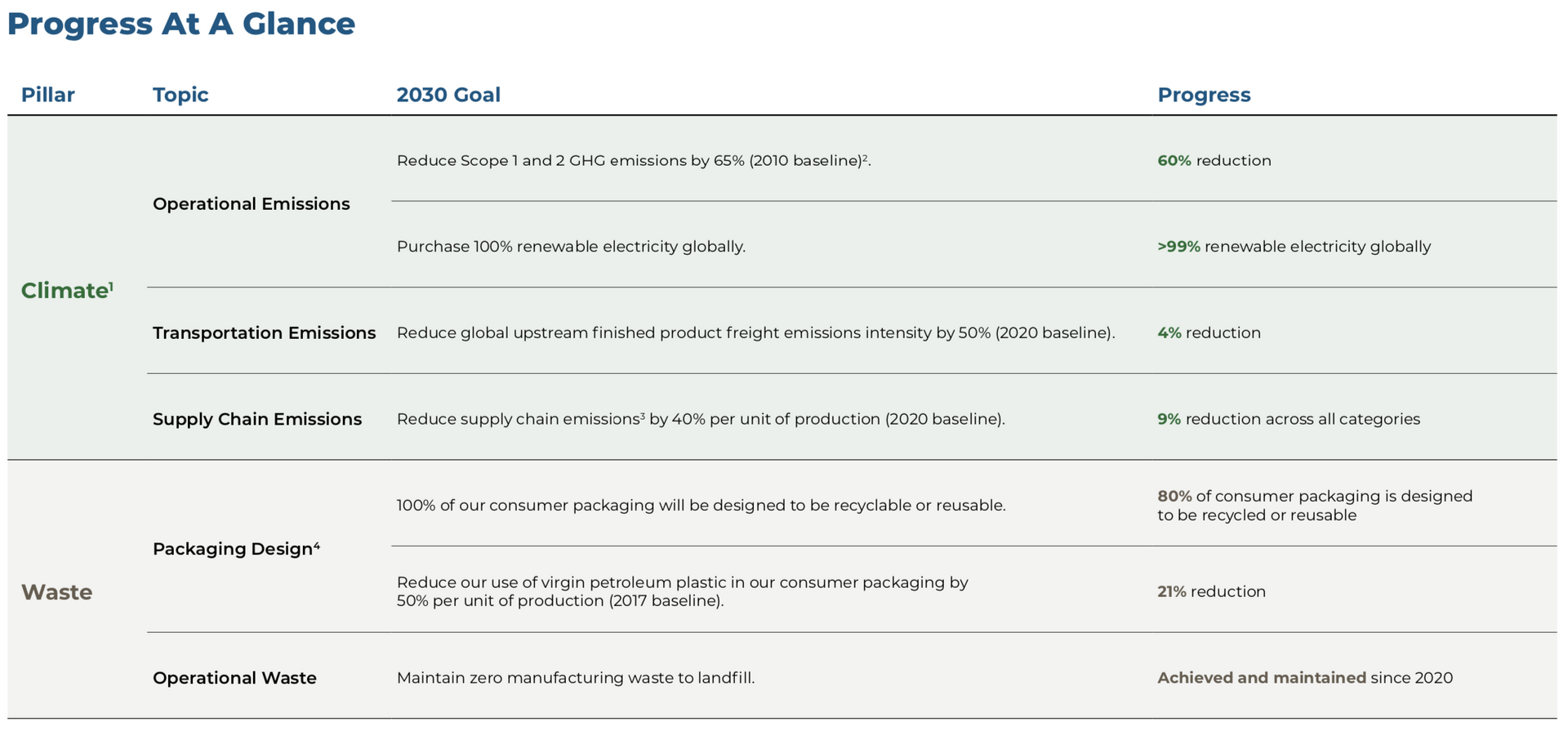 Progress At A Glance

| Pillar | Topic | 2030 Goal | Progress |
|---|---|---|---|
| Climate$^1$ | Operational Emissions | Reduce Scope 1 and 2 GHG emissions by 65% (2010 baseline)$^2$. | 60% reduction |
| | | Purchase 100% renewable electricity globally. | >99% renewable electricity globally |
| | Transportation Emissions | Reduce global upstream finished product freight emissions intensity by 50% (2020 baseline). | 4% reduction |
| | Supply Chain Emissions | Reduce supply chain emissions$^3$ by 40% per unit of production (2020 baseline). | 9% reduction across all categories |
| Waste | Packaging Design$^4$ | 100% of our consumer packaging will be designed to be recyclable or reusable. | 80% of consumer packaging is designed to be recycled or reusable |
| | | Reduce our use of virgin petroleum plastic in our consumer packaging by 50% per unit of production (2017 baseline). | 21% reduction |
| | Operational Waste | Maintain zero manufacturing waste to landfill. | Achieved and maintained since 2020 |